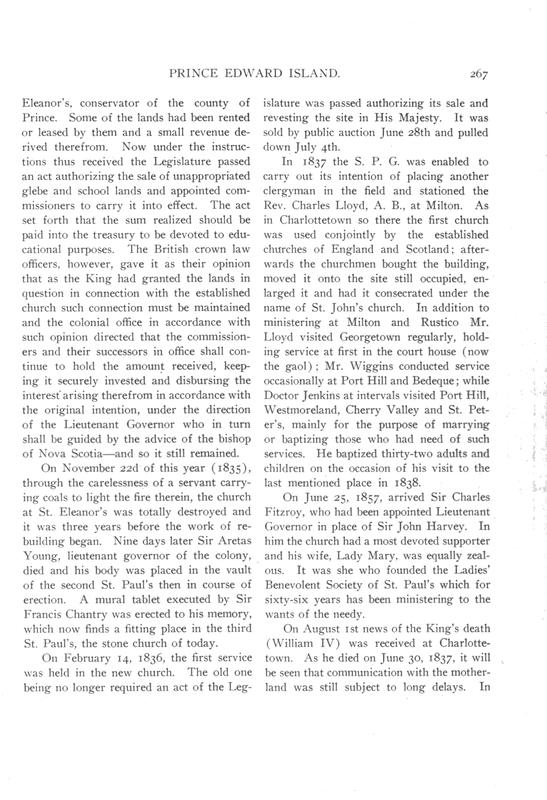 PRINCE EDWARD ISLAND. 267

Eleanor's, conservator of the county of Prince. Some of the lands had been rented or leased by them and a small revenue derived therefrom. Now under the instructions thus received the Legislature passed an act authorizing the sale of unappropriated glebe and school lands and appointed commissioners to carry it into effect. The act set forth that the sum realized should be paid into the treasury to be devoted to educational purposes. The British crown law officers, however, gave it as their opinion that as the King had granted the lands in question in connection with the established church such connection must be maintained and the colonial office in accordance with such opinion directed that the commissioners and their successors in office shall continue to hold the amount received, keeping it securely invested and disbursing the interest arising therefrom in accordance with the original intention, under the direction of the Lieutenant Governor who in turn shall be guided by the advice of the bishop of Nova Scotia—and so it still remained.

On November 22d of this year (1835), through the carelessness of a servant carrying coals to light the fire therein, the church at St. Eleanor's was totally destroyed and it was three years before the work of rebuilding began. Nine days later Sir Aretas Young, lieutenant governor of the colony, died and his body was placed in the vault of the second St. Paul's then in course of erection. A mural tablet executed by Sir Francis Chantry was erected to his memory, which now finds a fitting place in the third St. Paul's, the stone church of today.

On February 14, 1836, the first service was held in the new church. The old one being no longer required an act of the Legislature was passed authorizing its sale and revesting the site in His Majesty. It was sold by public auction June 28th and pulled down July 4th.

In 1837 the S. P. G. was enabled to carry out its intention of placing another clergyman in the field and stationed the Rev. Charles Lloyd, A. B., at Milton. As in Charlottetown so there the first church was used conjointly by the established churches of England and Scotland; afterwards the churchmen bought the building, moved it onto the site still occupied, enlarged it and had it consecrated under the name of St. John's church. In addition to ministering at Milton and Rustico Mr. Lloyd visited Georgetown regularly, holding service at first in the court house (now the gaol); Mr. Wiggins conducted service occasionally at Port Hill and Bedeque; while Doctor Jenkins at intervals visited Port Hill, Westmoreland, Cherry Valley and St. Peter's, mainly for the purpose of marrying or baptizing those who had need of such services. He baptized thirty-two adults and children on the occasion of his visit to the last mentioned place in 1838.

On June 25, 1857, arrived Sir Charles Fitzroy, who had been appointed Lieutenant Governor in place of Sir John Harvey. In him the church had a most devoted supporter and his wife, Lady Mary, was equally zealous. It was she who founded the Ladies' Benevolent Society of St. Paul's which for sixty-six years has been ministering to the wants of the needy.

On August 1st news of the King's death (William IV) was received at Charlottetown. As he died on June 30, 1837, it will be seen that communication with the motherland was still subject to long delays. In